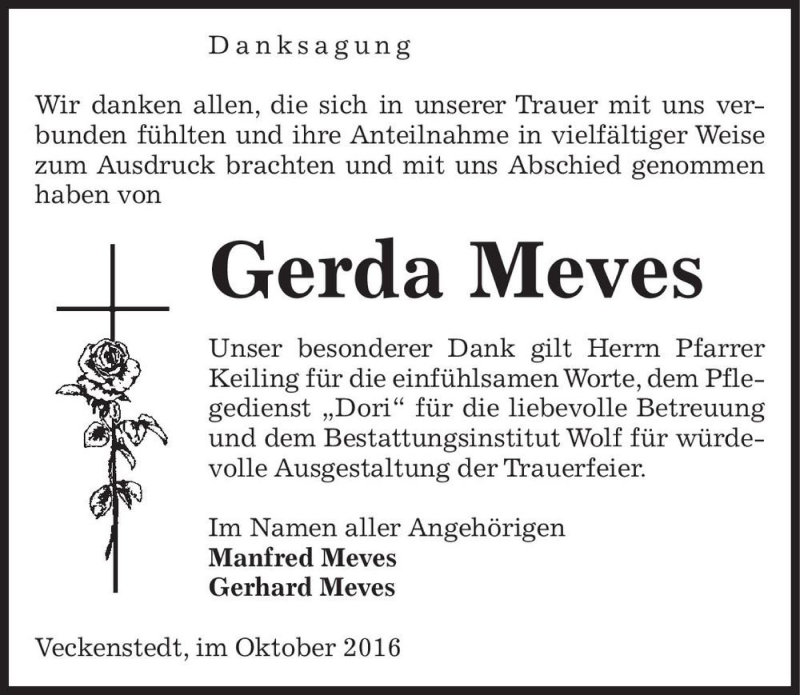 Danksagung

Wir danken allen, die sich in unserer Trauer mit uns verbunden fühlten und ihre Anteilnahme in vielfältiger Weise zum Ausdruck brachten und mit uns Abschied genommen haben von

Gerda Meves

Unser besonderer Dank gilt Herrn Pfarrer Keiling für die einfühlsamen Worte, dem Pflegedienst „Dori“ für die liebevolle Betreuung und dem Bestattungsinstitut Wolf für würdevolle Ausgestaltung der Trauerfeier.

Im Namen aller Angehörigen
Manfred Meves
Gerhard Meves

Veckenstedt, im Oktober 2016